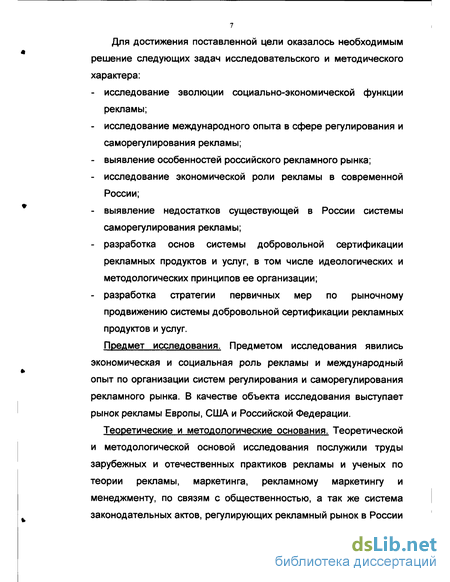 7

Для достижения поставленной цели оказалось необходимым решение следующих задач исследовательского и методического характера:

- исследование эволюции социально-экономической функции рекламы;
- исследование международного опыта в сфере регулирования и саморегулирования рекламы;
- выявление особенностей российского рекламного рынка;
- исследование экономической роли рекламы в современной России;
- выявление недостатков существующей в России системы саморегулирования рекламы;
- разработка основ системы добровольной сертификации рекламных продуктов и услуг, в том числе идеологических и методологических принципов ее организации;
- разработка стратегии первичных мер по рыночному продвижению системы добровольной сертификации рекламных продуктов и услуг.

Предмет исследования. Предметом исследования явились экономическая и социальная роль рекламы и международный опыт по организации систем регулирования и саморегулирования рекламного рынка. В качестве объекта исследования выступает рынок рекламы Европы, США и Российской Федерации.

Теоретические и методологические основания. Теоретической и методологической основой исследования послужили труды зарубежных и отечественных практиков рекламы и ученых по теории рекламы, маркетинга, рекламному маркетингу и менеджменту, по связям с общественностью, а так же система законодательных актов, регулирующих рекламный рынок в России

dsLib.net
библиотека диссертаций